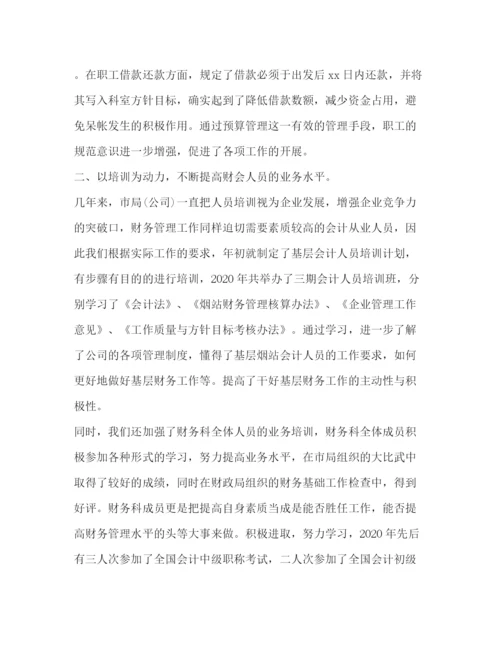 。在职工借款还款方面，规定了借款必须于出发后 xx 日内还款，并将其写入科室方针目标，确实起到了降低借款数额，减少资金占用，避免呆帐发生的积极作用。通过预算管理这一有效的管理手段，职工的规范意识进一步增强，促进了各项工作的开展。

二、以培训为动力，不断提高财会人员的业务水平。

几年来，市局(公司)一直把人员培训视为企业发展，增强企业竞争力的突破口，财务管理工作同样迫切需要素质较高的会计从业人员，因此我们根据实际工作的要求，年初就制定了基层会计人员培训计划，有步骤有目的的进行培训，2020 年共举办了三期会计人员培训班，分别学习了《会计法》、《烟站财务管理核算办法》、《企业管理工作意见》、《工作质量与方针目标考核办法》。通过学习，进一步了解了公司的各项管理制度，懂得了基层烟站会计人员的工作要求，如何更好地做好基层财务工作等。提高了干好基层财务工作的主动性与积极性。

同时，我们还加强了财务科全体人员的业务培训，财务科全体成员积极参加各种形式的学习，努力提高业务水平，在市局组织的大比武中取得了较好的成绩，同时在财政局组织的财务基础工作检查中，得到好评。财务科成员更是把提高自身素质当成是能否胜任工作，能否提高财务管理水平的头等大事来做。积极进取，努力学习，2020 年先后有三人次参加了全国会计中级职称考试，二人次参加了全国会计初级